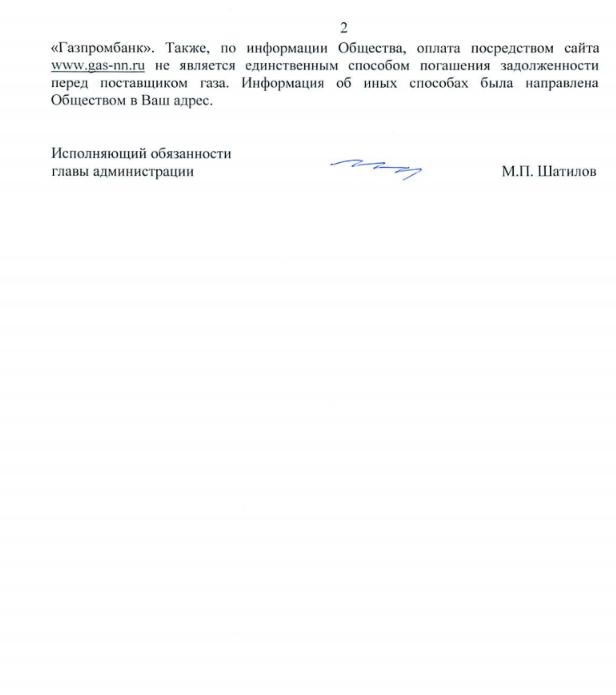 2

«Газпромбанк». Также, по информации Общества, оплата посредством сайта www.gas-nn.ru не является единственным способом погашения задолженности перед поставщиком газа. Информация об иных способах была направлена Обществом в Ваш адрес.

Исполняющий обязанности
главы администрации

М.П. Шатилов